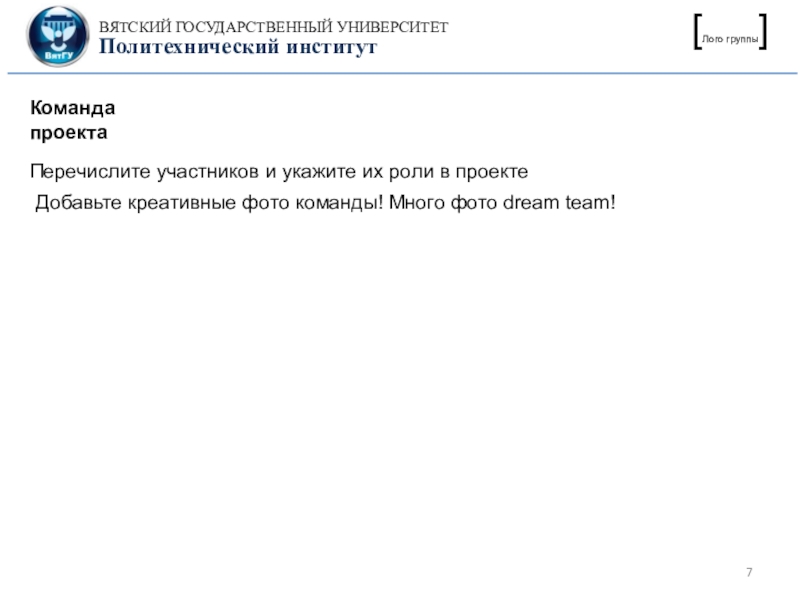 ВятГУ

ВЯТСКИЙ ГОСУДАРСТВЕННЫЙ УНИВЕРСИТЕТ
Политехнический институт

[Лого группы]

Команда проекта

Перечислите участников и укажите их роли в проекте

Добавьте креативные фото команды! Много фото dream team!

7